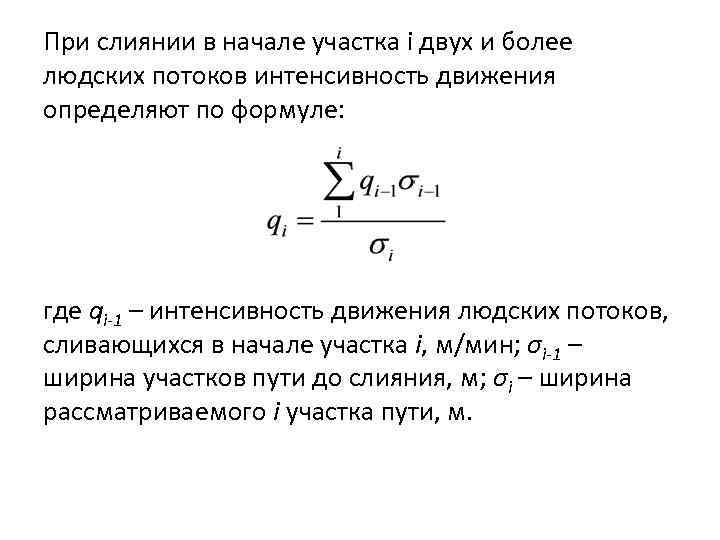 При слиянии в начале участка i двух и более людских потоков интенсивность движения определяют по формуле:

$q_i = \frac{\sum_{1}^{i} q_{i-1}\sigma_{i-1}}{\sigma_i}$

где $q_{i-1}$ – интенсивность движения людских потоков, сливающихся в начале участка $i$, м/мин; $\sigma_{i-1}$ – ширина участков пути до слияния, м; $\sigma_i$ – ширина рассматриваемого $i$ участка пути, м.